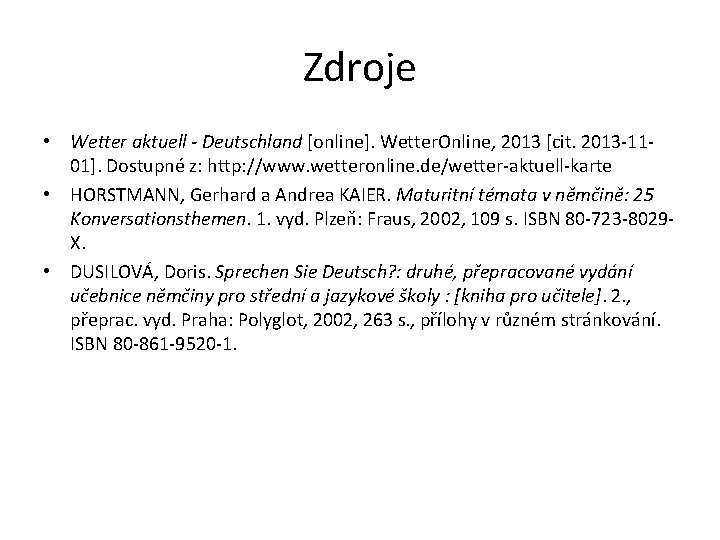 Zdroje

• Wetter aktuell - Deutschland [online]. WetterOnline, 2013 [cit. 2013-11-01]. Dostupné z: http://www.wetteronline.de/wetter-aktuell-karte

• HORSTMANN, Gerhard a Andrea KAIER. Maturitní témata v němčině: 25 Konversationsthemen. 1. vyd. Plzeň: Fraus, 2002, 109 s. ISBN 80-723-8029-X.

• DUSILOVÁ, Doris. Sprechen Sie Deutsch?: druhé, přepracované vydání učebnice němčiny pro střední a jazykové školy : [kniha pro učitele]. 2., přeprac. vyd. Praha: Polyglot, 2002, 263 s., přílohy v různém stránkování. ISBN 80-861-9520-1.